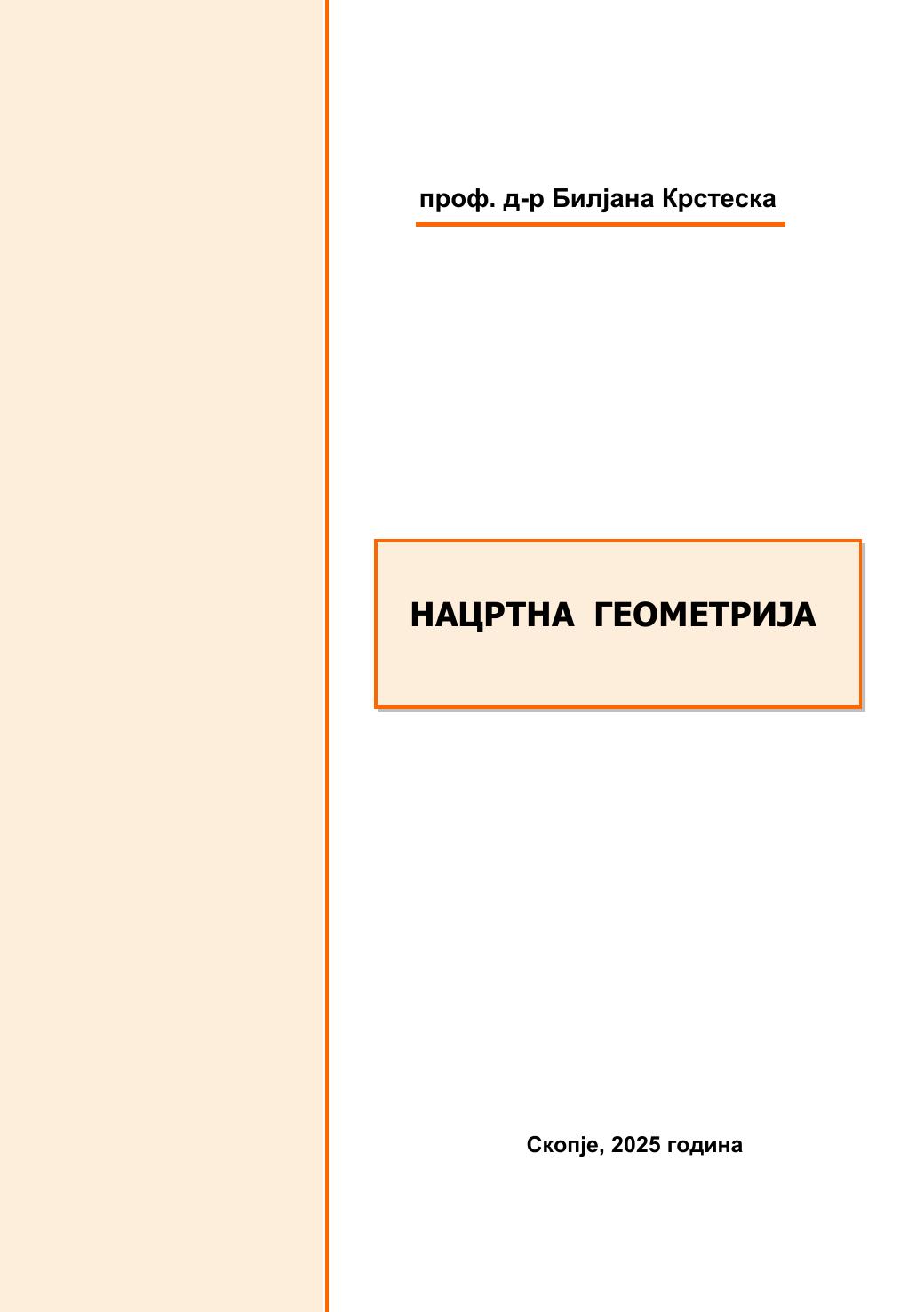 проф. д-р Билјана Крстеска

НАЦРТНА ГЕОМЕТРИЈА

Скопје, 2025 година